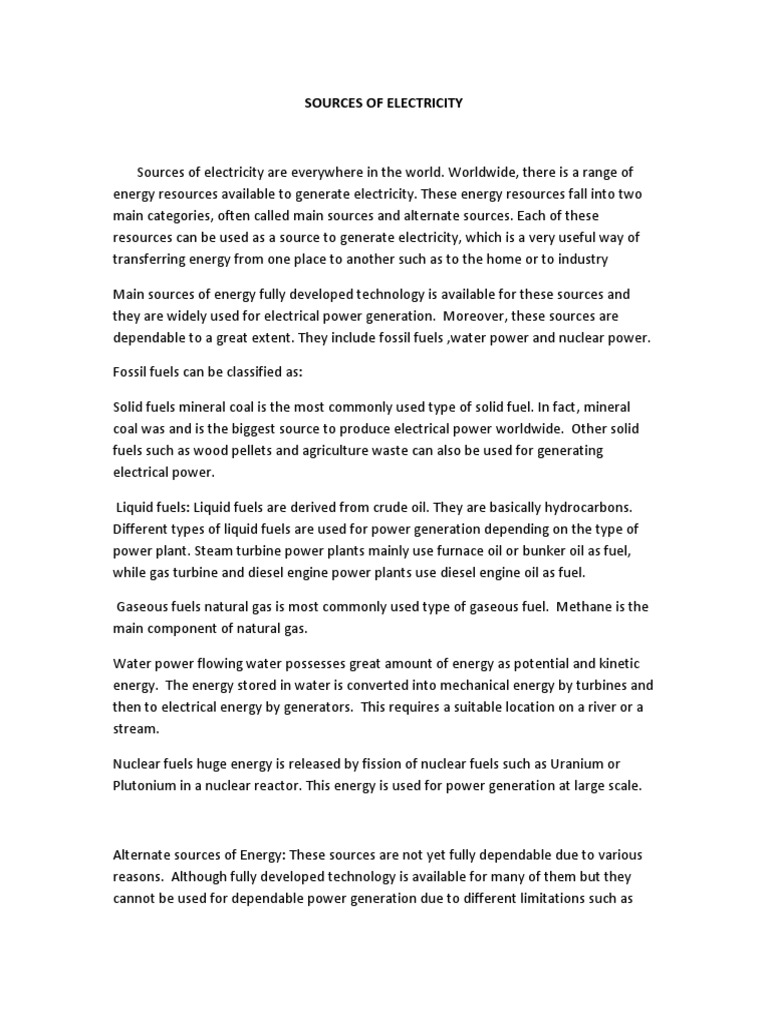 SOURCES OF ELECTRICITY

Sources of electricity are everywhere in the world. Worldwide, there is a range of energy resources available to generate electricity. These energy resources fall into two main categories, often called main sources and alternate sources. Each of these resources can be used as a source to generate electricity, which is a very useful way of transferring energy from one place to another such as to the home or to industry

Main sources of energy fully developed technology is available for these sources and they are widely used for electrical power generation. Moreover, these sources are dependable to a great extent. They include fossil fuels ,water power and nuclear power.

Fossil fuels can be classified as:

Solid fuels mineral coal is the most commonly used type of solid fuel. In fact, mineral coal was and is the biggest source to produce electrical power worldwide. Other solid fuels such as wood pellets and agriculture waste can also be used for generating electrical power.

Liquid fuels: Liquid fuels are derived from crude oil. They are basically hydrocarbons. Different types of liquid fuels are used for power generation depending on the type of power plant. Steam turbine power plants mainly use furnace oil or bunker oil as fuel, while gas turbine and diesel engine power plants use diesel engine oil as fuel.

Gaseous fuels natural gas is most commonly used type of gaseous fuel. Methane is the main component of natural gas.

Water power flowing water possesses great amount of energy as potential and kinetic energy. The energy stored in water is converted into mechanical energy by turbines and then to electrical energy by generators. This requires a suitable location on a river or a stream.

Nuclear fuels huge energy is released by fission of nuclear fuels such as Uranium or Plutonium in a nuclear reactor. This energy is used for power generation at large scale.

Alternate sources of Energy: These sources are not yet fully dependable due to various reasons. Although fully developed technology is available for many of them but they cannot be used for dependable power generation due to different limitations such as